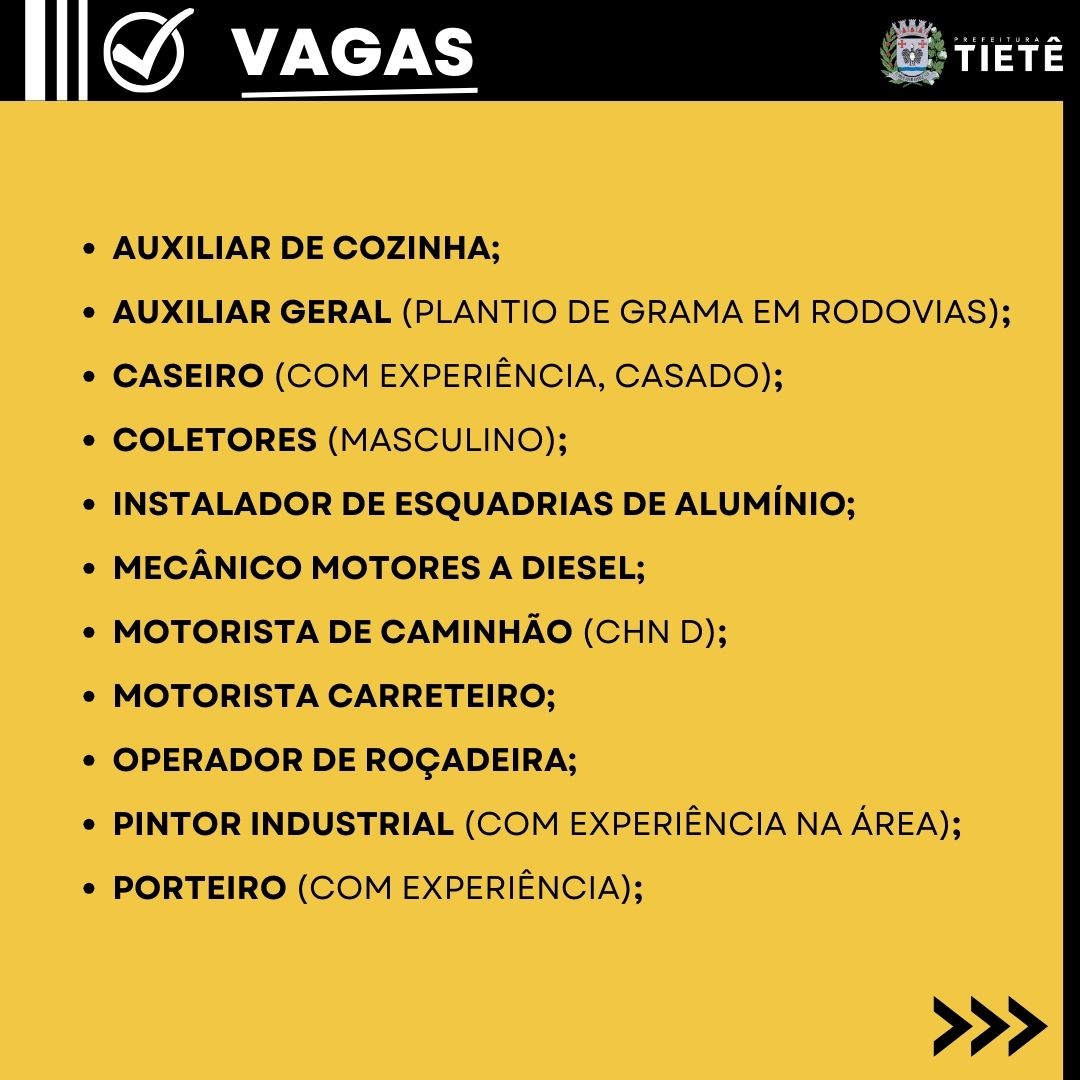 VAGAS

PREFEITURA TIETÊ

- AUXILIAR DE COZINHA;
- AUXILIAR GERAL (PLANTIO DE GRAMA EM RODOVIAS);
- CASEIRO (COM EXPERIÊNCIA, CASADO);
- COLETORES (MASCULINO);
- INSTALADOR DE ESQUADRIAS DE ALUMÍNIO;
- MECÂNICO MOTORES A DIESEL;
- MOTORISTA DE CAMINHÃO (CHN D);
- MOTORISTA CARRETEIRO;
- OPERADOR DE ROÇADEIRA;
- PINTOR INDUSTRIAL (COM EXPERIÊNCIA NA ÁREA);
- PORTEIRO (COM EXPERIÊNCIA);